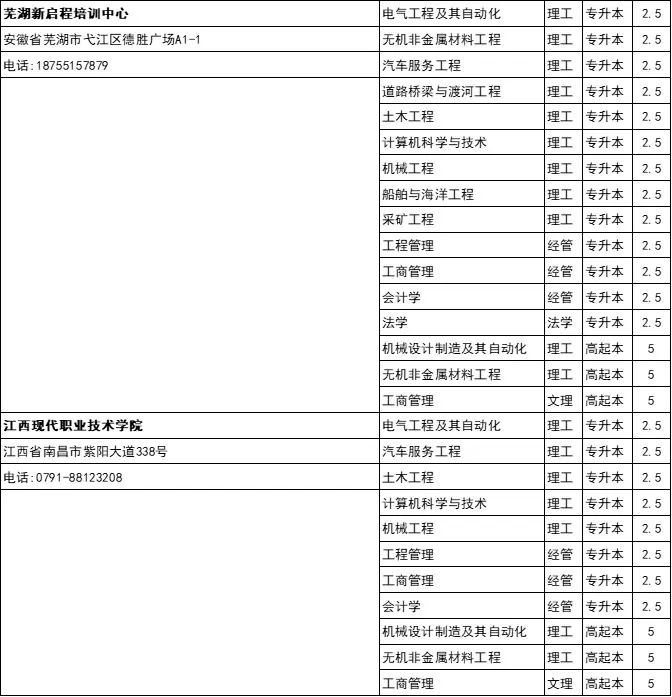 | 芜湖新启程培训中心 | 电气工程及其自动化 | 理工 | 专升本 | 2.5 |
|---|---|---|---|---|
| 安徽省芜湖市弋江区德胜广场A1-1 | 无机非金属材料工程 | 理工 | 专升本 | 2.5 |
| 电话:18755157879 | 汽车服务工程 | 理工 | 专升本 | 2.5 |
| | 道路桥梁与渡河工程 | 理工 | 专升本 | 2.5 |
| | 土木工程 | 理工 | 专升本 | 2.5 |
| | 计算机科学与技术 | 理工 | 专升本 | 2.5 |
| | 机械工程 | 理工 | 专升本 | 2.5 |
| | 船舶与海洋工程 | 理工 | 专升本 | 2.5 |
| | 采矿工程 | 理工 | 专升本 | 2.5 |
| | 工程管理 | 经管 | 专升本 | 2.5 |
| | 工商管理 | 经管 | 专升本 | 2.5 |
| | 会计学 | 经管 | 专升本 | 2.5 |
| | 法学 | 法学 | 专升本 | 2.5 |
| | 机械设计制造及其自动化 | 理工 | 高起本 | 5 |
| | 无机非金属材料工程 | 理工 | 高起本 | 5 |
| | 工商管理 | 文理 | 高起本 | 5 |
| 江西现代职业技术学院 | 电气工程及其自动化 | 理工 | 专升本 | 2.5 |
| 江西省南昌市紫阳大道338号 | 汽车服务工程 | 理工 | 专升本 | 2.5 |
| 电话:0791-88123208 | 土木工程 | 理工 | 专升本 | 2.5 |
| | 计算机科学与技术 | 理工 | 专升本 | 2.5 |
| | 机械工程 | 理工 | 专升本 | 2.5 |
| | 工程管理 | 经管 | 专升本 | 2.5 |
| | 工商管理 | 经管 | 专升本 | 2.5 |
| | 会计学 | 经管 | 专升本 | 2.5 |
| | 机械设计制造及其自动化 | 理工 | 高起本 | 5 |
| | 无机非金属材料工程 | 理工 | 高起本 | 5 |
| | 工商管理 | 文理 | 高起本 | 5 |